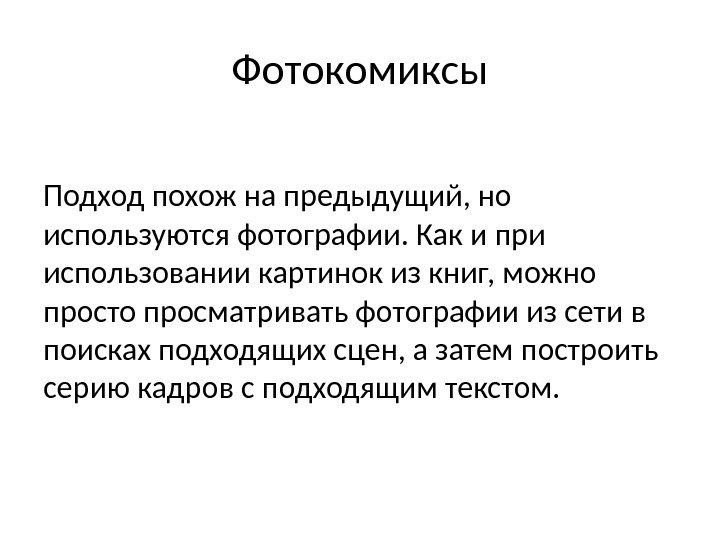 Фотокомиксы

Подход похож на предыдущий, но используются фотографии. Как и при использовании картинок из книг, можно просто просматривать фотографии из сети в поисках подходящих сцен, а затем построить серию кадров с подходящим текстом.